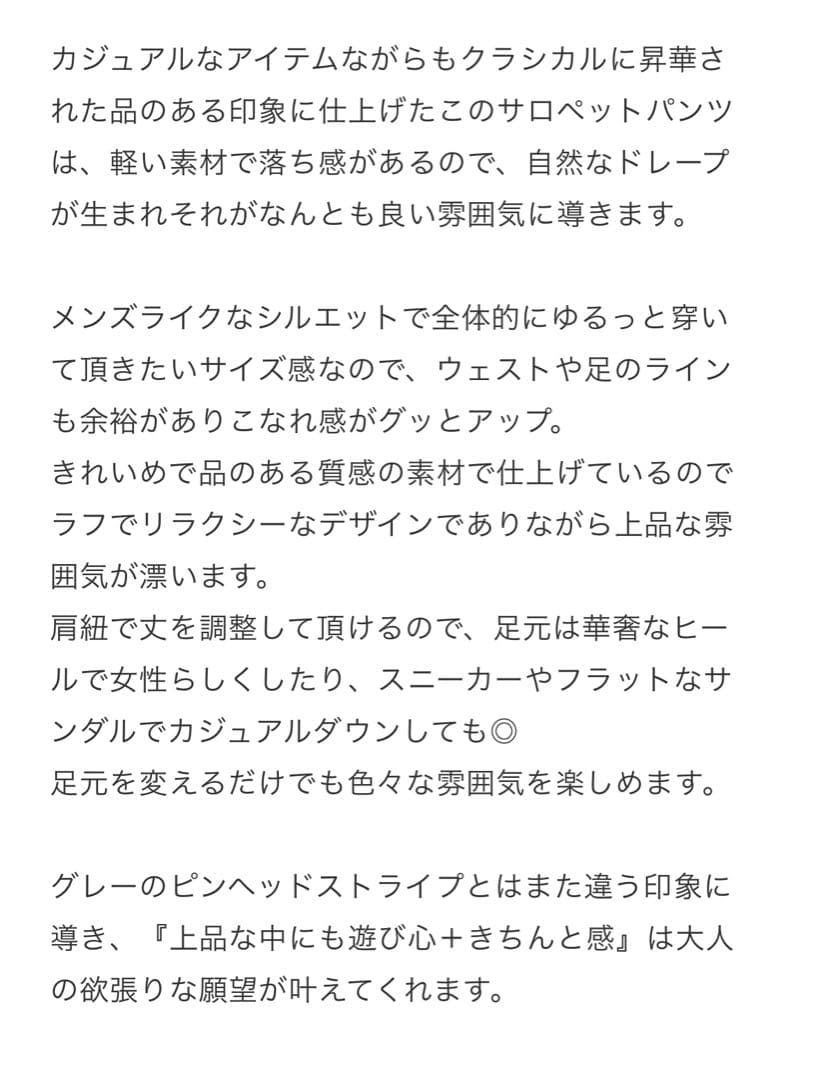 カジュアルなアイテムながらもクラシカルに昇華された品のある印象に仕上げたこのサロペットパンツは、軽い素材で落ち感があるので、自然なドレープが生まれそれがなんとも良い雰囲気に導きます。

メンズライクなシルエットで全体的にゆるっと穿いて頂きたいサイズ感なので、ウェストや足のラインも余裕がありこなれ感がグッとアップ。
きれいめで品のある質感の素材で仕上げているのでラフでリラクシーなデザインでありながら上品な雰囲気が漂います。
肩紐で丈を調整して頂けるので、足元は華奢なヒールで女性らしくしたり、スニーカーやフラットなサンダルでカジュアルダウンしても◎
足元を変えるだけでも色々な雰囲気を楽しめます。

グレーのピンヘッドストライプとはまた違う印象に導き、『上品な中にも遊び心＋きちんと感』は大人の欲張りな願望が叶えてくれます。